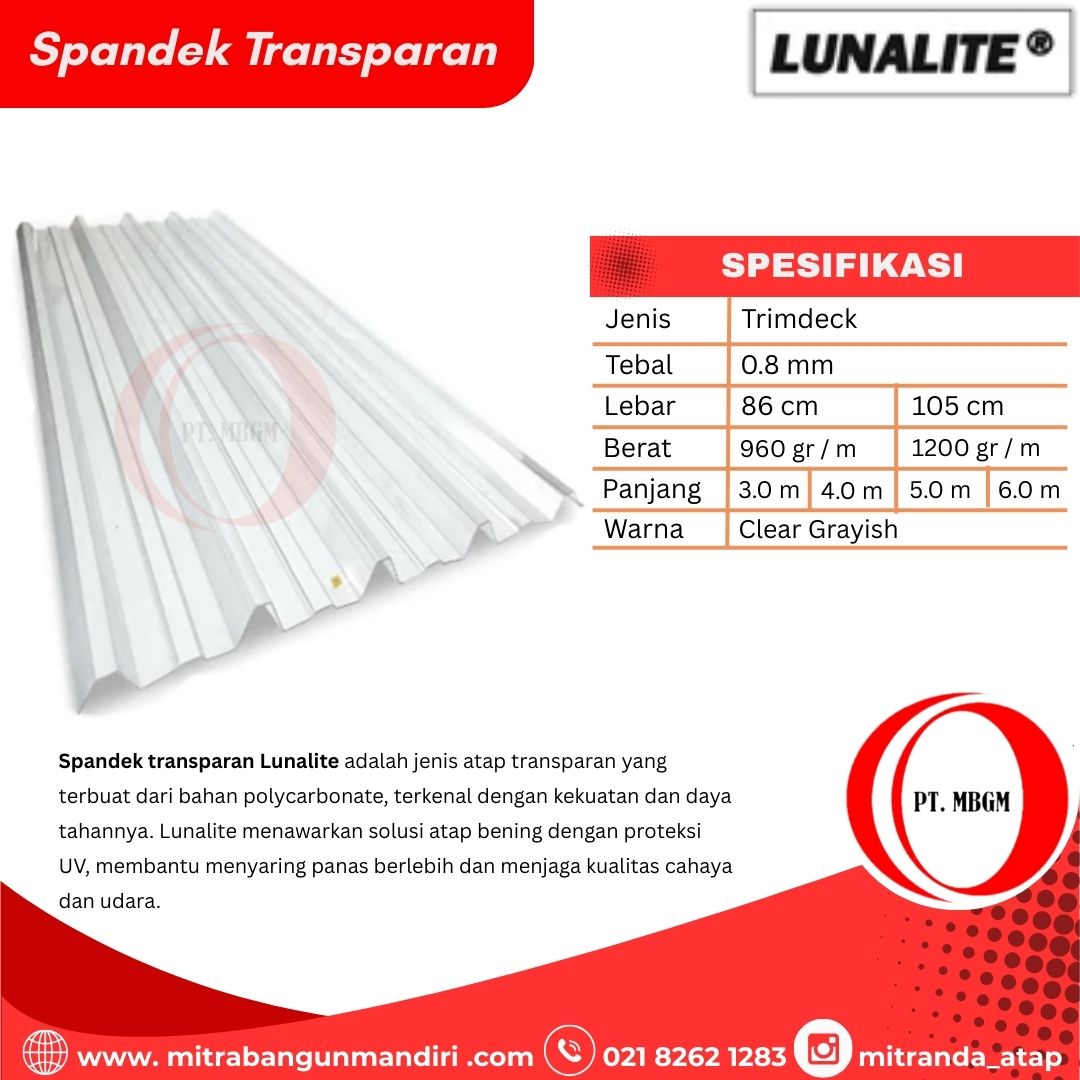 Spandek Transparan

LUNALITE ®

PT. MBGM

SPESIFIKASI

| Jenis | Trimdeck | | | |
|---|---|---|---|---|
| Tebal | 0.8 mm | | | |
| Lebar | 86 cm | | 105 cm | |
| Berat | 960 gr / m | | 1200 gr / m | |
| Panjang | 3.0 m | 4.0 m | 5.0 m | 6.0 m |
| Warna | Clear Grayish | | | |

**Spandek transparan Lunalite** adalah jenis atap transparan yang terbuat dari bahan polycarbonate, terkenal dengan kekuatan dan daya tahannya. Lunalite menawarkan solusi atap bening dengan proteksi UV, membantu menyaring panas berlebih dan menjaga kualitas cahaya dan udara.

PT. MBGM

www. mitrabangunmandiri .com 021 8262 1283 mitranda_atap